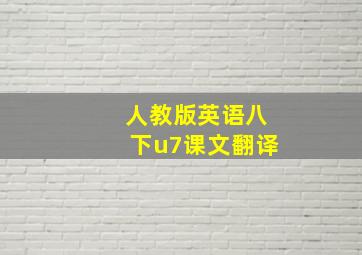 人教版英语八下u7课文翻译